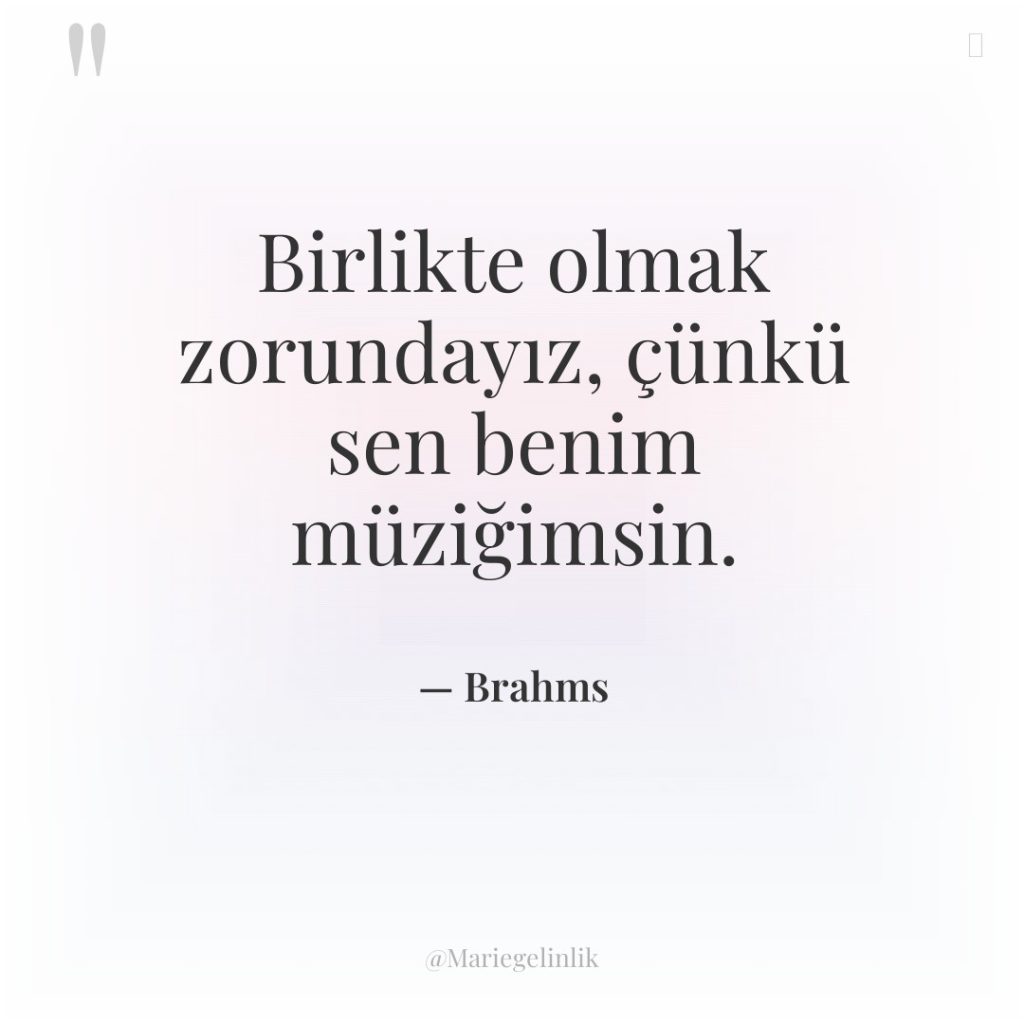 "

Birlikte olmak zorundayız, çünkü sen benim müziğimsin.

— Brahms

@Mariegelinlik